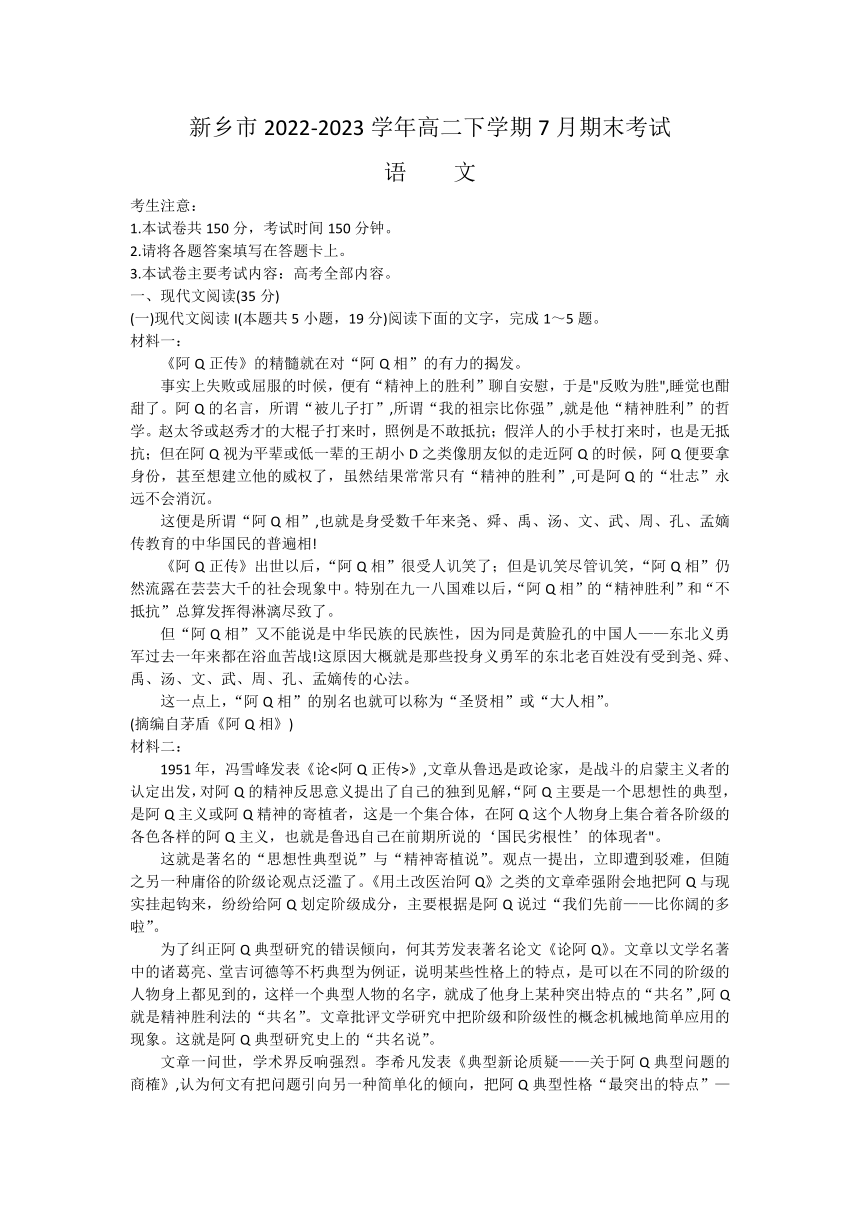 新乡市 2022-2023 学年高二下学期 7 月期末考试

语　文

考生注意：
1.本试卷共 150 分，考试时间 150 分钟。
2.请将各题答案填写在答题卡上。
3.本试卷主要考试内容：高考全部内容。
一、现代文阅读(35 分)
(一)现代文阅读 I(本题共 5 小题，19 分)阅读下面的文字，完成 1～5 题。
材料一：

《阿 Q 正传》的精髓就在对“阿 Q 相”的有力的揭发。

事实上失败或屈服的时候，便有“精神上的胜利”聊自安慰，于是"反败为胜",睡觉也酣甜了。阿 Q 的名言，所谓“被儿子打”,所谓“我的祖宗比你强”,就是他“精神胜利”的哲学。赵太爷或赵秀才的大棍子打来时，照例是不敢抵抗；假洋人的小手杖打来时，也是无抵抗；但在阿 Q 视为平辈或低一辈的王胡小 D 之类像朋友似的走近阿 Q 的时候，阿 Q 便要拿身份，甚至想建立他的威权了，虽然结果常常只有“精神的胜利”,可是阿 Q 的“壮志”永远不会消沉。

这便是所谓“阿 Q 相”,也就是身受数千年来尧、舜、禹、汤、文、武、周、孔、孟嫡传教育的中华国民的普遍相!

《阿 Q 正传》出世以后，“阿 Q 相”很受人讥笑了；但是讥笑尽管讥笑，“阿 Q 相”仍然流露在芸芸大千的社会现象中。特别在九一八国难以后，“阿 Q 相”的“精神胜利”和“不抵抗”总算发挥得淋漓尽致了。

但“阿 Q 相”又不能说是中华民族的民族性，因为同是黄脸孔的中国人——东北义勇军过去一年来都在浴血苦战!这原因大概就是那些投身义勇军的东北老百姓没有受到尧、舜、禹、汤、文、武、周、孔、孟嫡传的心法。

这一点上，“阿 Q 相”的别名也就可以称为“圣贤相”或“大人相”。
(摘编自茅盾《阿 Q 相》)
材料二：

1951 年，冯雪峰发表《论<阿 Q 正传>》,文章从鲁迅是政论家，是战斗的启蒙主义者的认定出发，对阿 Q 的精神反思意义提出了自己的独到见解，“阿 Q 主要是一个思想性的典型，是阿 Q 主义或阿 Q 精神的寄植者，这是一个集合体，在阿 Q 这个人物身上集合着各阶级的各色各样的阿 Q 主义，也就是鲁迅自己在前期所说的‘国民劣根性’的体现者"。

这就是著名的“思想性典型说”与“精神寄植说”。观点一提出，立即遭到驳难，但随之另一种庸俗的阶级论观点泛滥了。《用土改医治阿 Q》之类的文章牵强附会地把阿 Q 与现实挂起钩来，纷纷给阿 Q 划定阶级成分，主要根据是阿 Q 说过“我们先前——比你阔的多啦”。

为了纠正阿 Q 典型研究的错误倾向，何其芳发表著名论文《论阿 Q》。文章以文学名著中的诸葛亮、堂吉诃德等不朽典型为例证，说明某些性格上的特点，是可以在不同的阶级的人物身上都见到的，这样一个典型人物的名字，就成了他身上某种突出特点的“共名”,阿 Q 就是精神胜利法的“共名”。文章批评文学研究中把阶级和阶级性的概念机械地简单应用的现象。这就是阿 Q 典型研究史上的“共名说”。

文章一问世，学术界反响强烈。李希凡发表《典型新论质疑——关于阿 Q 典型问题的商榷》,认为何文有把问题引向另一种简单化的倾向，把阿 Q 典型性格“最突出的特点”—